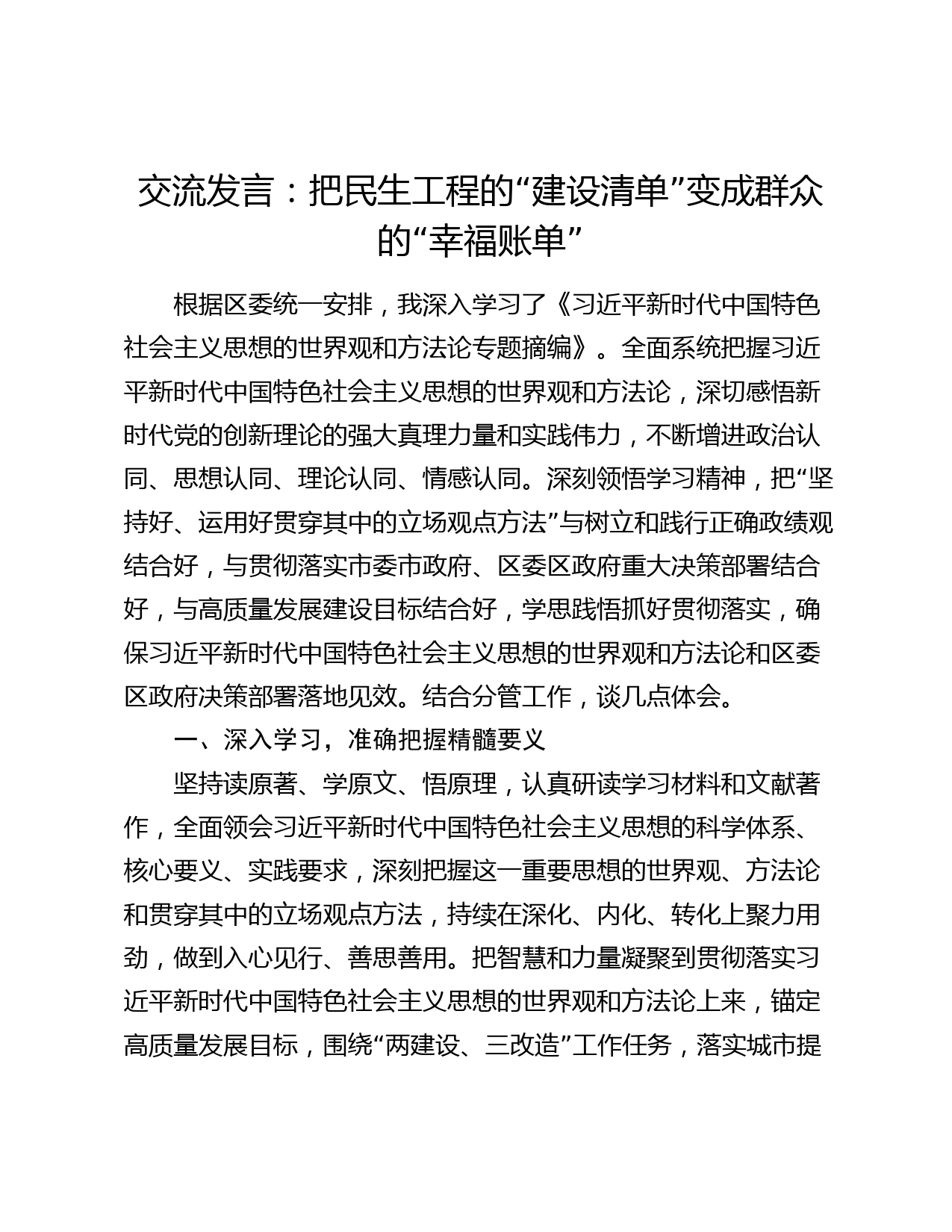 交流发言：把民生工程的“建设清单”变成群众的“幸福账单”

根据区委统一安排，我深入学习了《习近平新时代中国特色社会主义思想的世界观和方法论专题摘编》。全面系统把握习近平新时代中国特色社会主义思想的世界观和方法论，深切感悟新时代党的创新理论的强大真理力量和实践伟力，不断增进政治认同、思想认同、理论认同、情感认同。深刻领悟学习精神，把“坚持好、运用好贯穿其中的立场观点方法”与树立和践行正确政绩观结合好，与贯彻落实市委市政府、区委区政府重大决策部署结合好，与高质量发展建设目标结合好，学思践悟抓好贯彻落实，确保习近平新时代中国特色社会主义思想的世界观和方法论和区委区政府决策部署落地见效。结合分管工作，谈几点体会。

一、深入学习，准确把握精髓要义

坚持读原著、学原文、悟原理，认真研读学习材料和文献著作，全面领会习近平新时代中国特色社会主义思想的科学体系、核心要义、实践要求，深刻把握这一重要思想的世界观、方法论和贯穿其中的立场观点方法，持续在深化、内化、转化上聚力用劲，做到入心见行、善思善用。把智慧和力量凝聚到贯彻落实习近平新时代中国特色社会主义思想的世界观和方法论上来，锚定高质量发展目标，围绕“两建设、三改造”工作任务，落实城市提